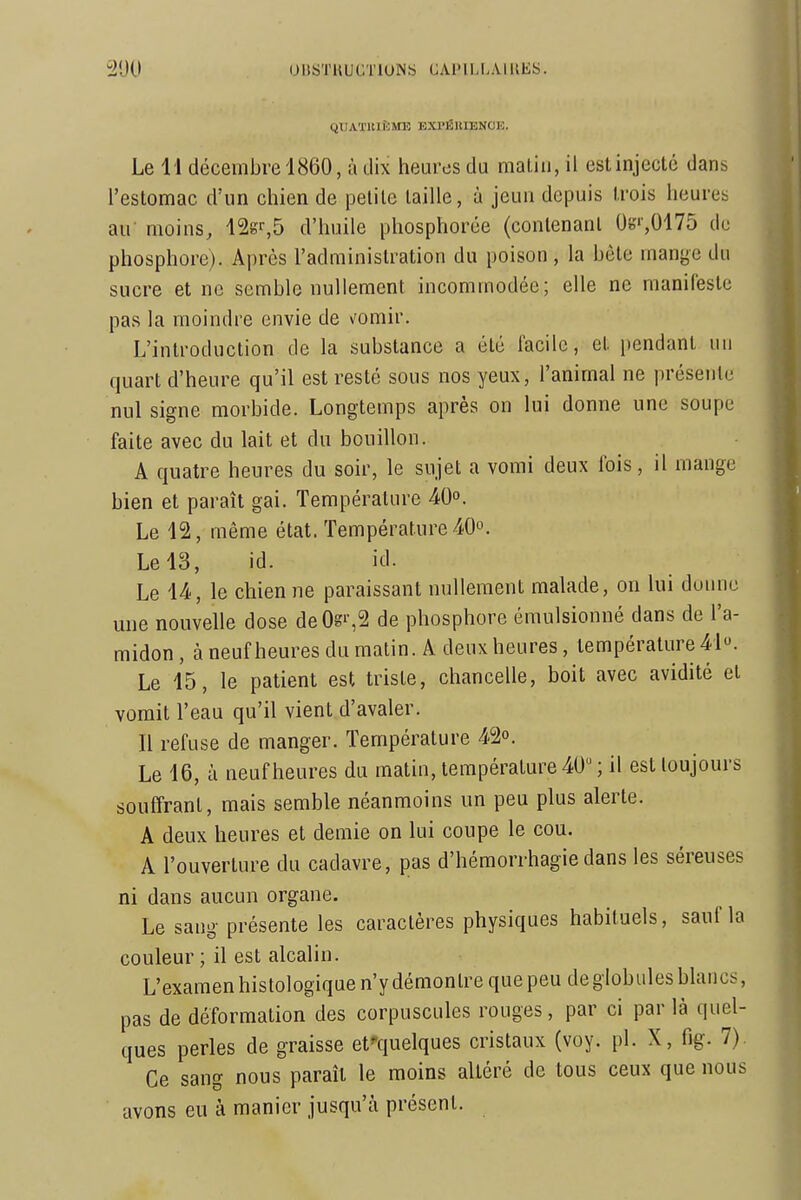 290 OBSTRUCTIONS CAPILLAIRES.

QUATRIÈME EXPÉRIENCE.

Le 11 décembre 1860, à dix heures du matin, il est injecté dans l'estomac d'un chien de petite taille, à jeun depuis trois heures au moins, $12^{gr},5$ d'huile phosphorée (contenant $0^{gr},0175$ de phosphore). Après l'administration du poison, la bête mange du sucre et ne semble nullement incommodée; elle ne manifeste pas la moindre envie de vomir.

L'introduction de la substance a été facile, et pendant un quart d'heure qu'il est resté sous nos yeux, l'animal ne présente nul signe morbide. Longtemps après on lui donne une soupe faite avec du lait et du bouillon.

A quatre heures du soir, le sujet a vomi deux fois, il mange bien et paraît gai. Température 40°.

Le 12, même état. Température 40°.

Le 13, id. id.

Le 14, le chien ne paraissant nullement malade, on lui donne une nouvelle dose de $0^{gr},2$ de phosphore émulsionné dans de l'amidon, à neuf heures du matin. A deux heures, température 41°.

Le 15, le patient est triste, chancelle, boit avec avidité et vomit l'eau qu'il vient d'avaler.

Il refuse de manger. Température 42°.

Le 16, à neuf heures du matin, température 40°; il est toujours souffrant, mais semble néanmoins un peu plus alerte.

A deux heures et demie on lui coupe le cou.

A l'ouverture du cadavre, pas d'hémorrhagie dans les séreuses ni dans aucun organe.

Le sang présente les caractères physiques habituels, sauf la couleur; il est alcalin.

L'examen histologique n'y démontre que peu de globules blancs, pas de déformation des corpuscules rouges, par ci par là quelques perles de graisse et quelques cristaux (voy. pl. X, fig. 7).

Ce sang nous paraît le moins altéré de tous ceux que nous avons eu à manier jusqu'à présent.